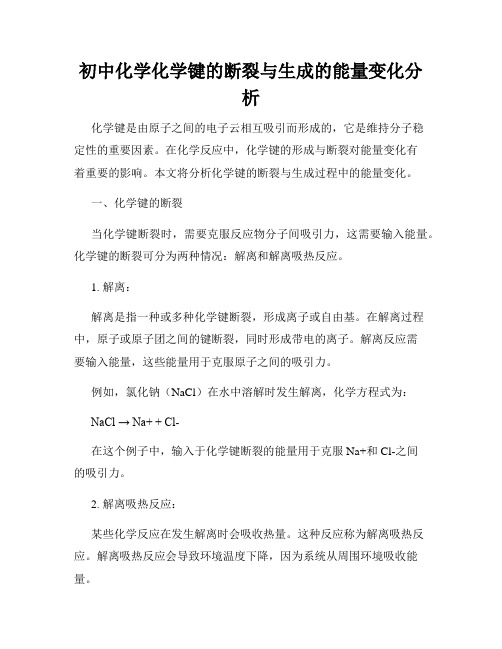 初中化学化学键的断裂与生成的能量变化分析

化学键是由原子之间的电子云相互吸引而形成的，它是维持分子稳定性的重要因素。在化学反应中，化学键的形成与断裂对能量变化有着重要的影响。本文将分析化学键的断裂与生成过程中的能量变化。

一、化学键的断裂

当化学键断裂时，需要克服反应物分子间吸引力，这需要输入能量。化学键的断裂可分为两种情况：解离和解离吸热反应。

1. 解离：

解离是指一种或多种化学键断裂，形成离子或自由基。在解离过程中，原子或原子团之间的键断裂，同时形成带电的离子。解离反应需要输入能量，这些能量用于克服原子之间的吸引力。

例如，氯化钠（NaCl）在水中溶解时发生解离，化学方程式为：

NaCl → Na+ + Cl-

在这个例子中，输入于化学键断裂的能量用于克服 Na+和 Cl-之间的吸引力。

2. 解离吸热反应：

某些化学反应在发生解离时会吸收热量。这种反应称为解离吸热反应。解离吸热反应会导致环境温度下降，因为系统从周围环境吸收能量。